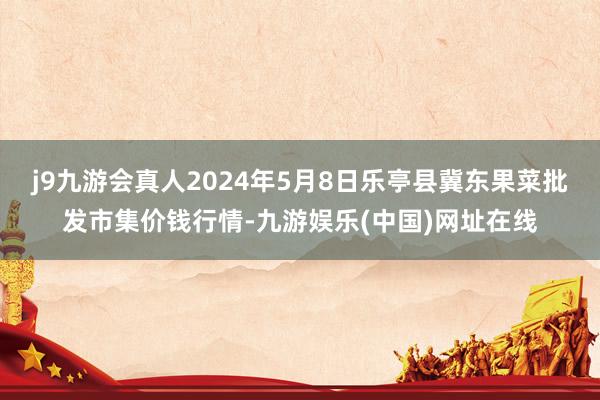 j9九游会真人2024年5月8日乐亭县冀东果菜批发市集价钱行情-九游娱乐(中国)网址在线